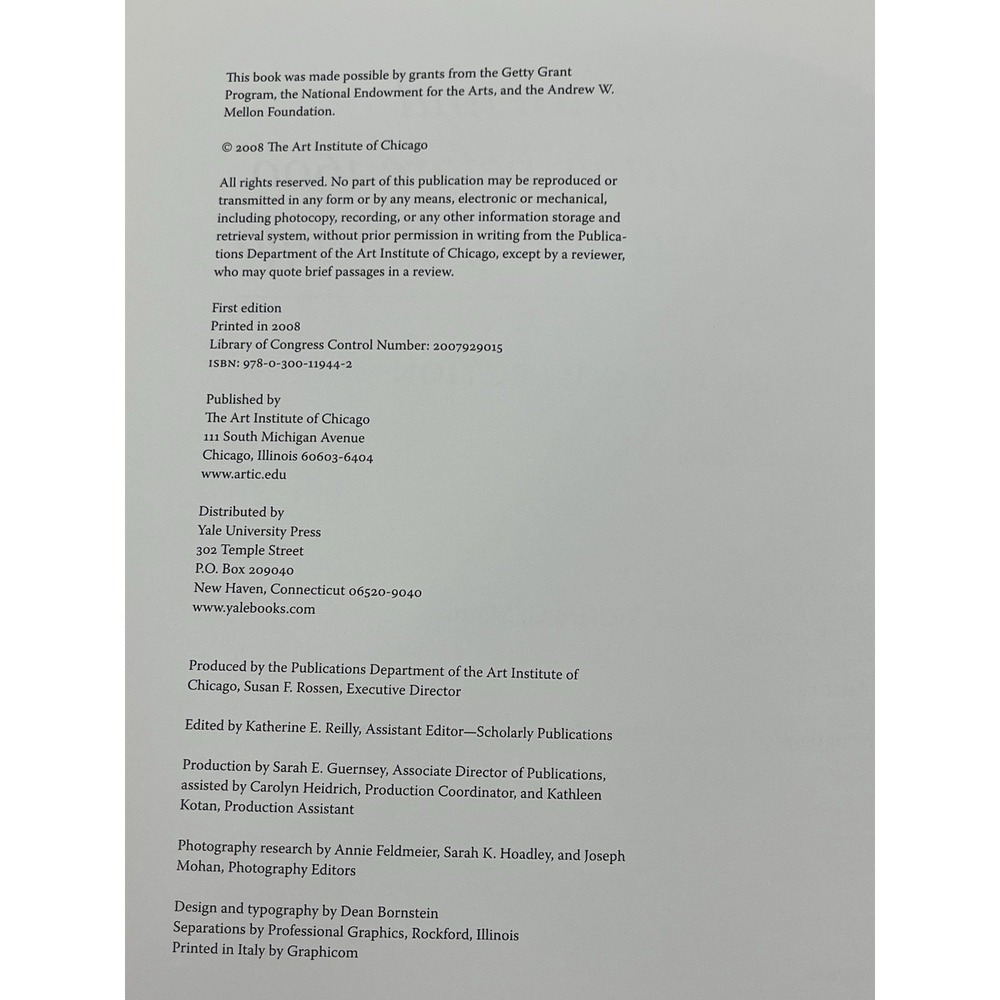 This book was made possible by grants from the Getty Grant Program, the National Endowment for the Arts, and the Andrew W. Mellon Foundation.

© 2008 The Art Institute of Chicago

All rights reserved. No part of this publication may be reproduced or transmitted in any form or by any means, electronic or mechanical, including photocopy, recording, or any other information storage and retrieval system, without prior permission in writing from the Publications Department of the Art Institute of Chicago, except by a reviewer, who may quote brief passages in a review.

First edition
Printed in 2008
Library of Congress Control Number: 2007929015
ISBN: 978-0-300-11944-2

Published by
The Art Institute of Chicago
111 South Michigan Avenue
Chicago, Illinois 60603-6404
www.artic.edu

Distributed by
Yale University Press
302 Temple Street
P.O. Box 209040
New Haven, Connecticut 06520-9040
www.yalebooks.com

Produced by the Publications Department of the Art Institute of Chicago, Susan F. Rossen, Executive Director

Edited by Katherine E. Reilly, Assistant Editor—Scholarly Publications

Production by Sarah E. Guernsey, Associate Director of Publications, assisted by Carolyn Heidrich, Production Coordinator, and Kathleen Kotan, Production Assistant

Photography research by Annie Feldmeier, Sarah K. Hoadley, and Joseph Mohan, Photography Editors

Design and typography by Dean Bornstein
Separations by Professional Graphics, Rockford, Illinois
Printed in Italy by Graphicom